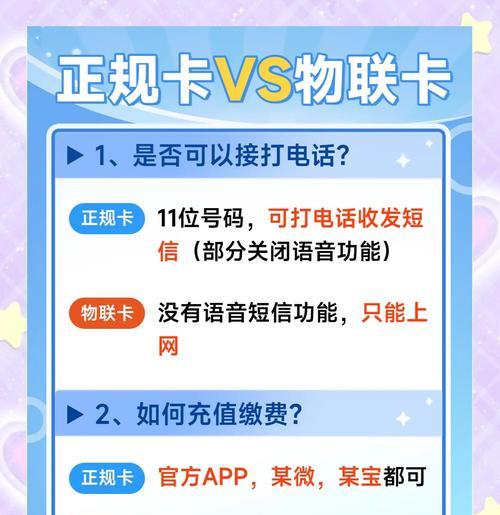 正规卡VS物联卡

▶ 1、是否可以接打电话?

正规卡 11位号码，可打电话收发短信（部分关闭语音功能）

物联卡 没有语音短信功能，只能上网

▶ 2、如何充值缴费?

正规卡 官方APP，某微，某宝都可